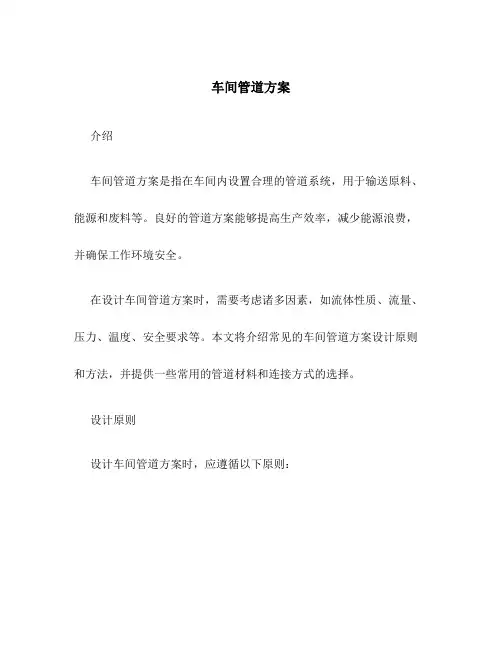 车间管道方案

介绍

车间管道方案是指在车间内设置合理的管道系统，用于输送原料、能源和废料等。良好的管道方案能够提高生产效率，减少能源浪费，并确保工作环境安全。

在设计车间管道方案时，需要考虑诸多因素，如流体性质、流量、压力、温度、安全要求等。本文将介绍常见的车间管道方案设计原则和方法，并提供一些常用的管道材料和连接方式的选择。

设计原则

设计车间管道方案时，应遵循以下原则：